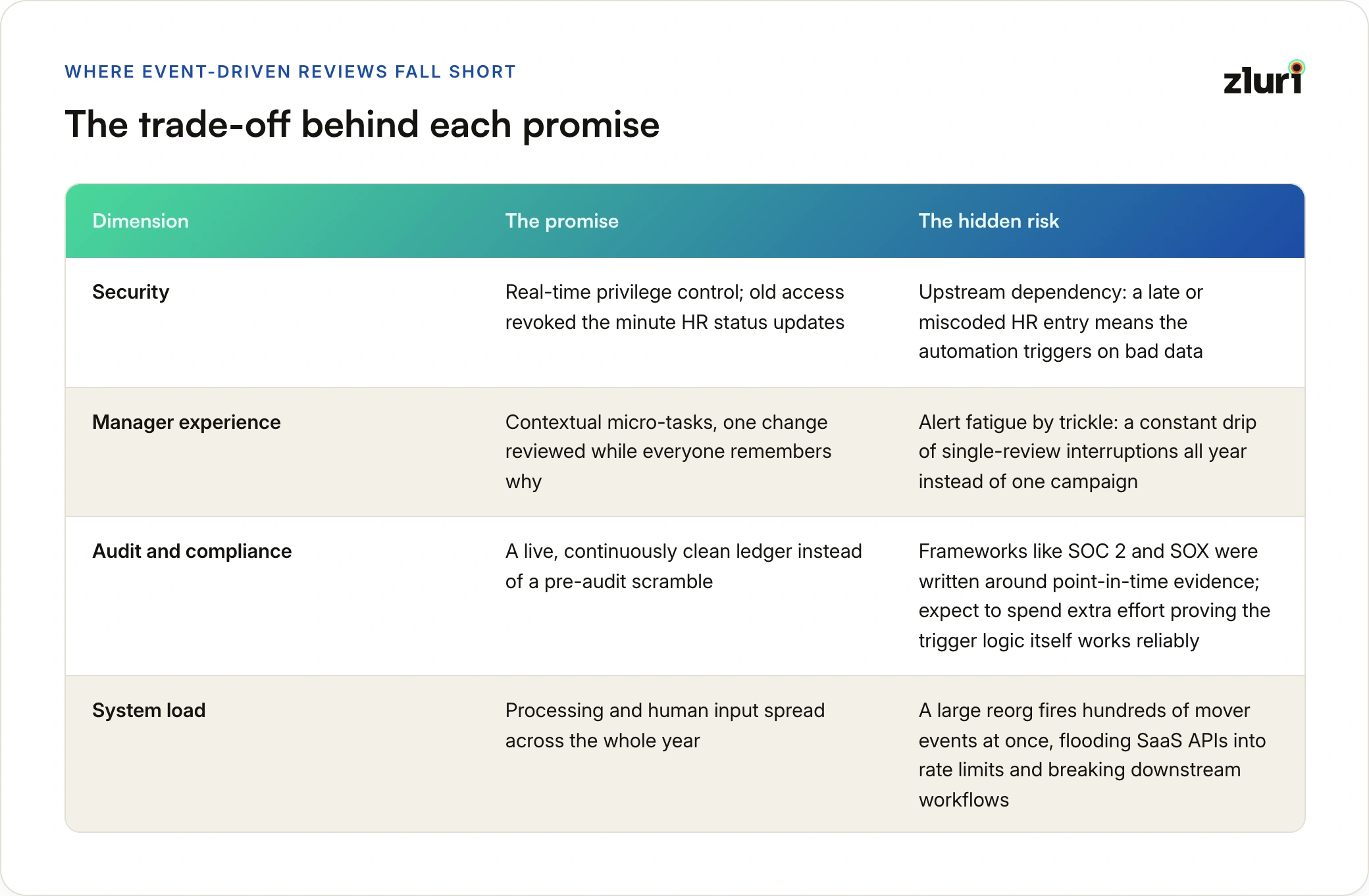 WHERE EVENT-DRIVEN REVIEWS FALL SHORT

zluri

The trade-off behind each promise

| Dimension | The promise | The hidden risk |
|---|---|---|
| Security | Real-time privilege control; old access revoked the minute HR status updates | Upstream dependency: a late or miscoded HR entry means the automation triggers on bad data |
| Manager experience | Contextual micro-tasks, one change reviewed while everyone remembers why | Alert fatigue by trickle: a constant drip of single-review interruptions all year instead of one campaign |
| Audit and compliance | A live, continuously clean ledger instead of a pre-audit scramble | Frameworks like SOC 2 and SOX were written around point-in-time evidence; expect to spend extra effort proving the trigger logic itself works reliably |
| System load | Processing and human input spread across the whole year | A large reorg fires hundreds of mover events at once, flooding SaaS APIs into rate limits and breaking downstream workflows |